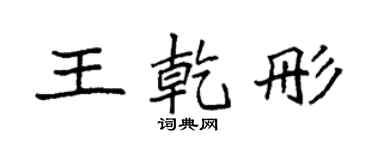 王乾彤

词典网